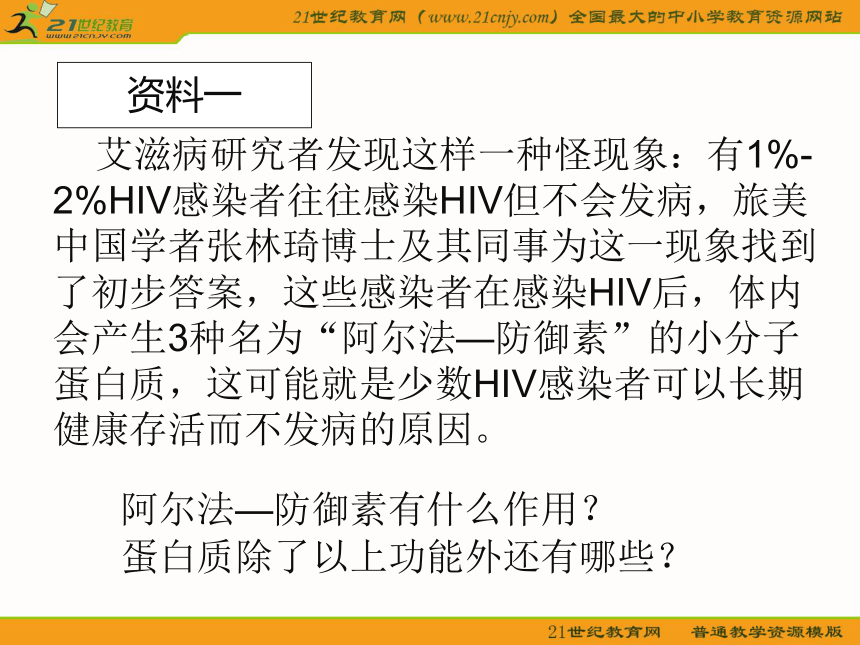 21世纪教育
www.21cnjy.com

21世纪教育网（www.21cnjy.com）全国最大的中小学教育资源网站

资料一

艾滋病研究者发现这样一种怪现象：有1%-2%HIV感染者往往感染HIV但不会发病，旅美中国学者张林琦博士及其同事为这一现象找到了初步答案，这些感染者在感染HIV后，体内会产生3种名为“阿尔法—防御素”的小分子蛋白质，这可能就是少数HIV感染者可以长期健康存活而不发病的原因。

阿尔法—防御素有什么作用？
蛋白质除了以上功能外还有哪些？

21世纪教育网　普通教学资源模版